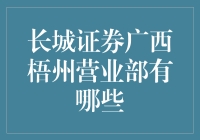 长城证券广西梧州营业部有哪些